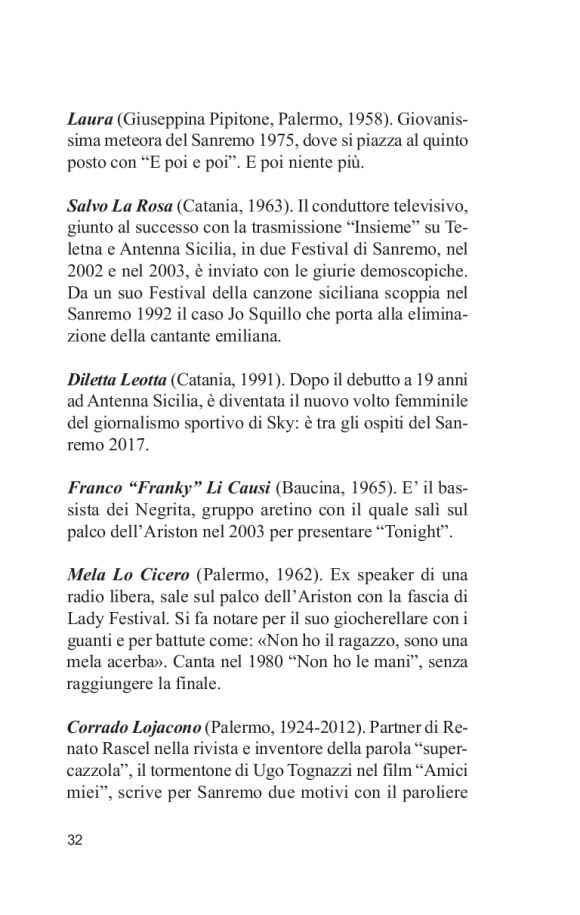 Laura (Giuseppina Pipitone, Palermo, 1958). Giovanissima meteora del Sanremo 1975, dove si piazza al quinto posto con “E poi e poi”. E poi niente più.

Salvo La Rosa (Catania, 1963). Il conduttore televisivo, giunto al successo con la trasmissione “Insieme” su Teletna e Antenna Sicilia, in due Festival di Sanremo, nel 2002 e nel 2003, è inviato con le giurie demoscopiche. Da un suo Festival della canzone siciliana scoppia nel Sanremo 1992 il caso Jo Squillo che porta alla eliminazione della cantante emiliana.

Diletta Leotta (Catania, 1991). Dopo il debutto a 19 anni ad Antenna Sicilia, è diventata il nuovo volto femminile del giornalismo sportivo di Sky: è tra gli ospiti del Sanremo 2017.

Franco “Franky” Li Causi (Baucina, 1965). E’ il bassista dei Negrita, gruppo aretino con il quale salì sul palco dell’Ariston nel 2003 per presentare “Tonight”.

Mela Lo Cicero (Palermo, 1962). Ex speaker di una radio libera, sale sul palco dell’Ariston con la fascia di Lady Festival. Si fa notare per il suo giocherellare con i guanti e per battute come: «Non ho il ragazzo, sono una mela acerba». Canta nel 1980 “Non ho le mani”, senza raggiungere la finale.

Corrado Lojacono (Palermo, 1924-2012). Partner di Renato Rascel nella rivista e inventore della parola “supercazzola”, il tormentone di Ugo Tognazzi nel film “Amici miei”, scrive per Sanremo due motivi con il paroliere

32